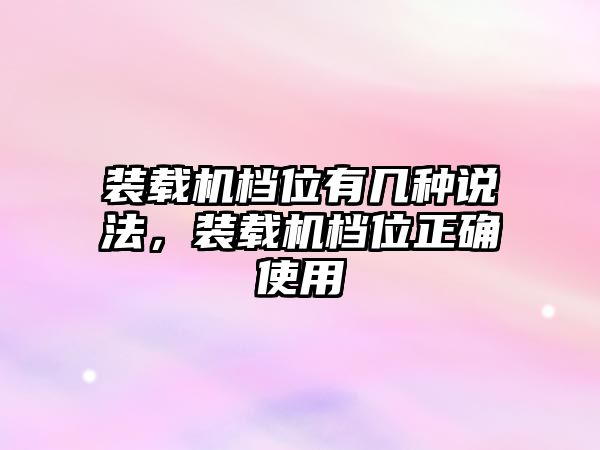 装载机档位有几种说法，装载机档位正确使用